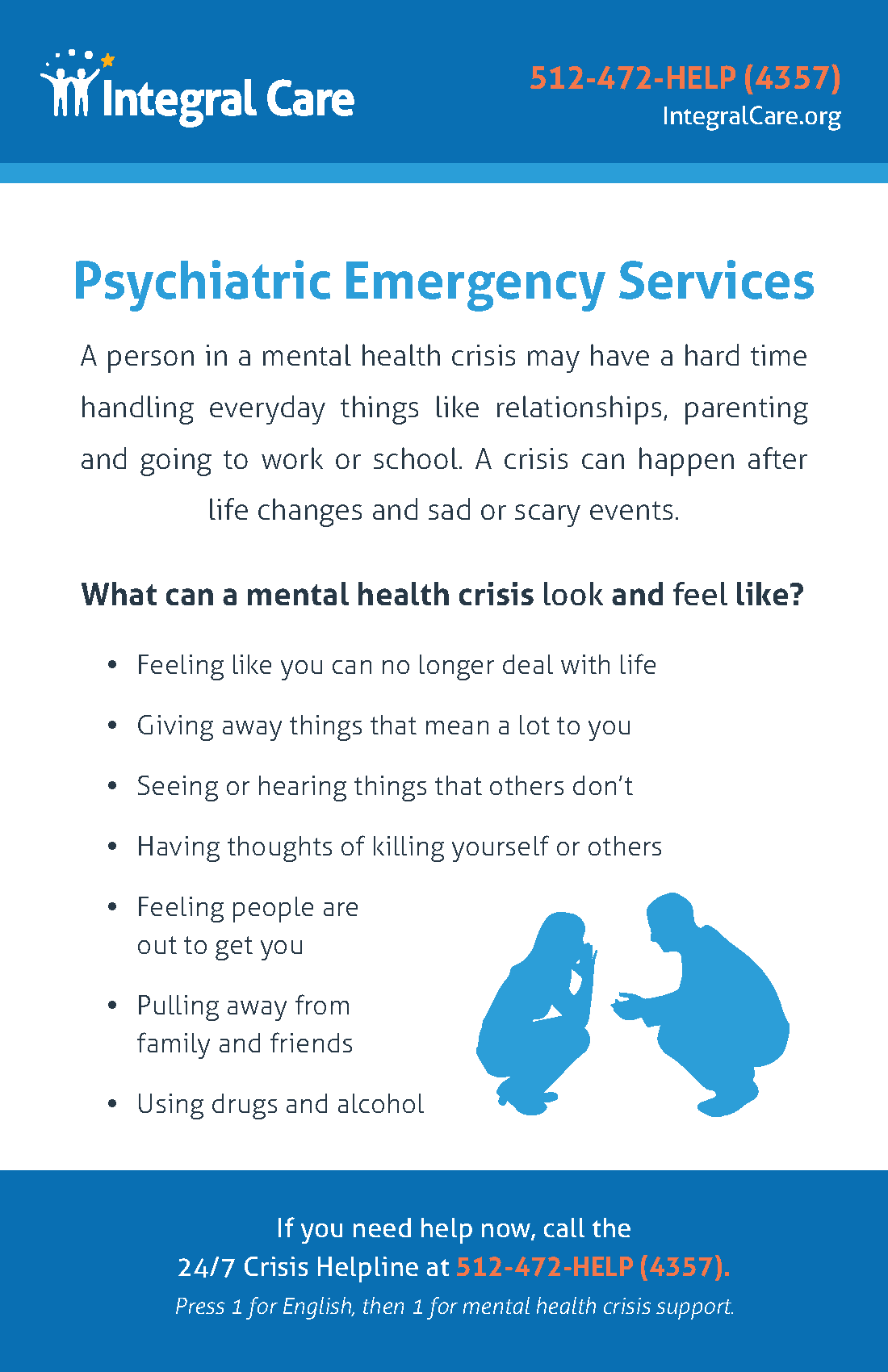 Integral Care

512-472-HELP (4357)
IntegralCare.org

Psychiatric Emergency Services

A person in a mental health crisis may have a hard time handling everyday things like relationships, parenting and going to work or school. A crisis can happen after life changes and sad or scary events.

What can a mental health crisis look and feel like?

• Feeling like you can no longer deal with life
• Giving away things that mean a lot to you
• Seeing or hearing things that others don't
• Having thoughts of killing yourself or others
• Feeling people are out to get you
• Pulling away from family and friends
• Using drugs and alcohol

If you need help now, call the
24/7 Crisis Helpline at 512-472-HELP (4357).
Press 1 for English, then 1 for mental health crisis support.